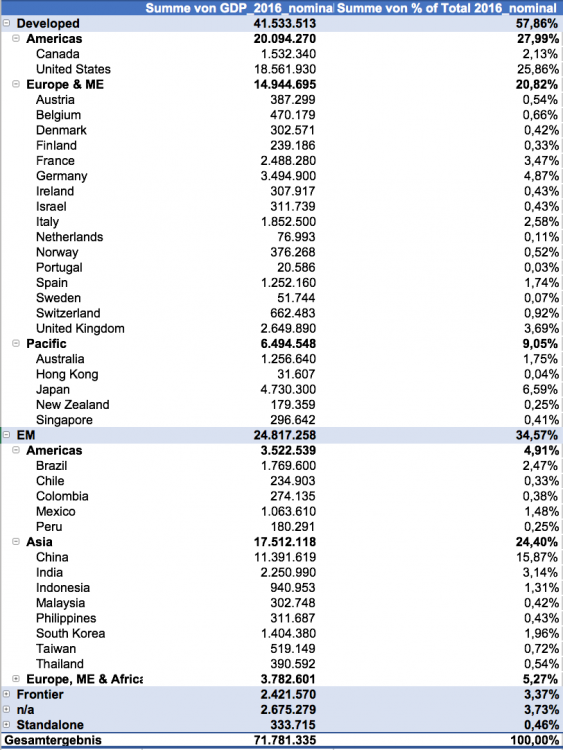 | | Summe von GDP_2016_nominal | Summe von % of Total 2016_nominal |
|---|---|---|
| Developed | 41.533.513 | 57,86% |
| Americas | 20.094.270 | 27,99% |
| Canada | 1.532.340 | 2,13% |
| United States | 18.561.930 | 25,86% |
| Europe & ME | 14.944.695 | 20,82% |
| Austria | 387.299 | 0,54% |
| Belgium | 470.179 | 0,66% |
| Denmark | 302.571 | 0,42% |
| Finland | 239.186 | 0,33% |
| France | 2.488.280 | 3,47% |
| Germany | 3.494.900 | 4,87% |
| Ireland | 307.917 | 0,43% |
| Israel | 311.739 | 0,43% |
| Italy | 1.852.500 | 2,58% |
| Netherlands | 76.993 | 0,11% |
| Norway | 376.268 | 0,52% |
| Portugal | 20.586 | 0,03% |
| Spain | 1.252.160 | 1,74% |
| Sweden | 51.744 | 0,07% |
| Switzerland | 662.483 | 0,92% |
| United Kingdom | 2.649.890 | 3,69% |
| Pacific | 6.494.548 | 9,05% |
| Australia | 1.256.640 | 1,75% |
| Hong Kong | 31.607 | 0,04% |
| Japan | 4.730.300 | 6,59% |
| New Zealand | 179.359 | 0,25% |
| Singapore | 296.642 | 0,41% |
| EM | 24.817.258 | 34,57% |
| Americas | 3.522.539 | 4,91% |
| Brazil | 1.769.600 | 2,47% |
| Chile | 234.903 | 0,33% |
| Colombia | 274.135 | 0,38% |
| Mexico | 1.063.610 | 1,48% |
| Peru | 180.291 | 0,25% |
| Asia | 17.512.118 | 24,40% |
| China | 11.391.619 | 15,87% |
| India | 2.250.990 | 3,14% |
| Indonesia | 940.953 | 1,31% |
| Malaysia | 302.748 | 0,42% |
| Philippines | 311.687 | 0,43% |
| South Korea | 1.404.380 | 1,96% |
| Taiwan | 519.149 | 0,72% |
| Thailand | 390.592 | 0,54% |
| Europe, ME & Africa | 3.782.601 | 5,27% |
| Frontier | 2.421.570 | 3,37% |
| n/a | 2.675.279 | 3,73% |
| Standalone | 333.715 | 0,46% |
| Gesamtergebnis | 71.781.335 | 100,00% |